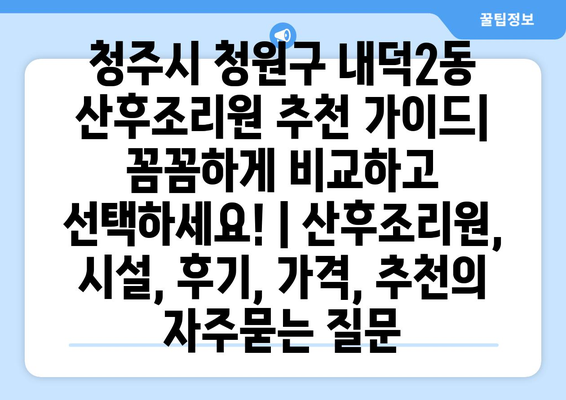 꿀팁정보

청주시 청원구 내덕2동 산후조리원 추천 가이드| 꼼꼼하게 비교하고 선택하세요! | 산후조리원, 시설, 후기, 가격, 추천의 자주묻는 질문